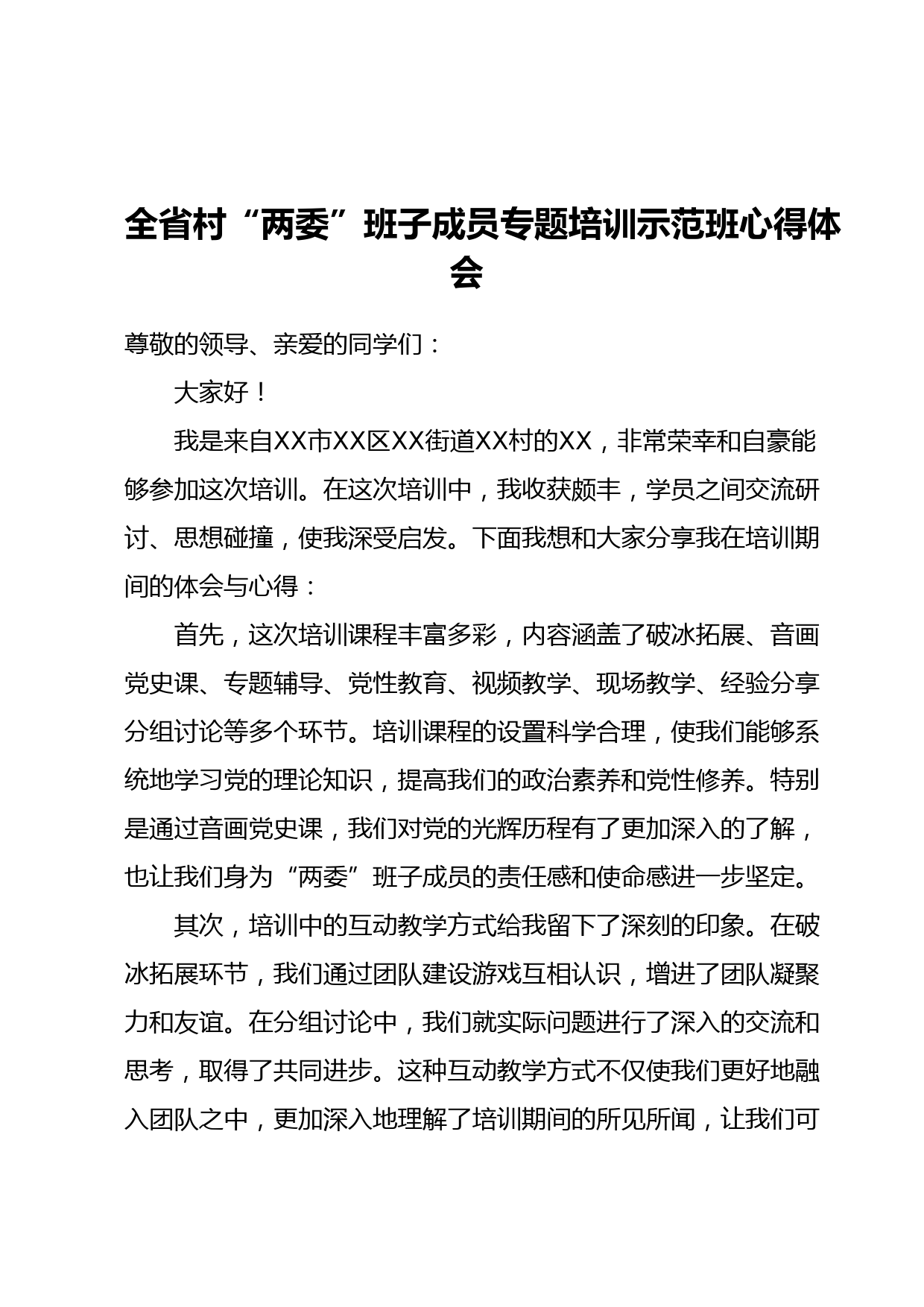 全省村“两委”班子成员专题培训示范班心得体会

尊敬的领导、亲爱的同学们：

大家好！

我是来自XX市XX区XX街道XX村的XX，非常荣幸和自豪能够参加这次培训。在这次培训中，我收获颇丰，学员之间交流研讨、思想碰撞，使我深受启发。下面我想和大家分享我在培训期间的体会与心得：

首先，这次培训课程丰富多彩，内容涵盖了破冰拓展、音画党史课、专题辅导、党性教育、视频教学、现场教学、经验分享分组讨论等多个环节。培训课程的设置科学合理，使我们能够系统地学习党的理论知识，提高我们的政治素养和党性修养。特别是通过音画党史课，我们对党的光辉历程有了更加深入的了解，也让我们身为“两委”班子成员的责任感和使命感进一步坚定。

其次，培训中的互动教学方式给我留下了深刻的印象。在破冰拓展环节，我们通过团队建设游戏互相认识，增进了团队凝聚力和友谊。在分组讨论中，我们就实际问题进行了深入的交流和思考，取得了共同进步。这种互动教学方式不仅使我们更好地融入团队之中，更加深入地理解了培训期间的所见所闻，让我们可